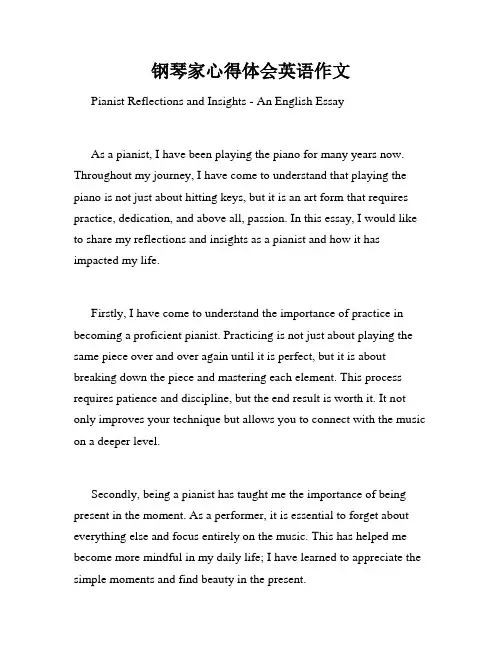 钢琴家心得体会英语作文

Pianist Reflections and Insights - An English Essay

As a pianist, I have been playing the piano for many years now. Throughout my journey, I have come to understand that playing the piano is not just about hitting keys, but it is an art form that requires practice, dedication, and above all, passion. In this essay, I would like to share my reflections and insights as a pianist and how it has impacted my life.

Firstly, I have come to understand the importance of practice in becoming a proficient pianist. Practicing is not just about playing the same piece over and over again until it is perfect, but it is about breaking down the piece and mastering each element. This process requires patience and discipline, but the end result is worth it. It not only improves your technique but allows you to connect with the music on a deeper level.

Secondly, being a pianist has taught me the importance of being present in the moment. As a performer, it is essential to forget about everything else and focus entirely on the music. This has helped me become more mindful in my daily life; I have learned to appreciate the simple moments and find beauty in the present.